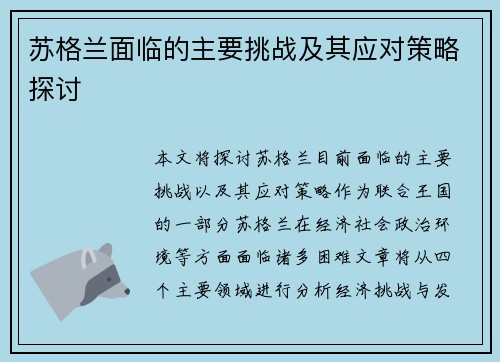 苏格兰面临的主要挑战及其应对策略探讨

本文将探讨苏格兰目前面临的主要挑战以及其应对策略作为联合王国的一部分苏格兰在经济社会政治环境等方面面临诸多困难文章将从四个主要领域进行分析经济挑战与发